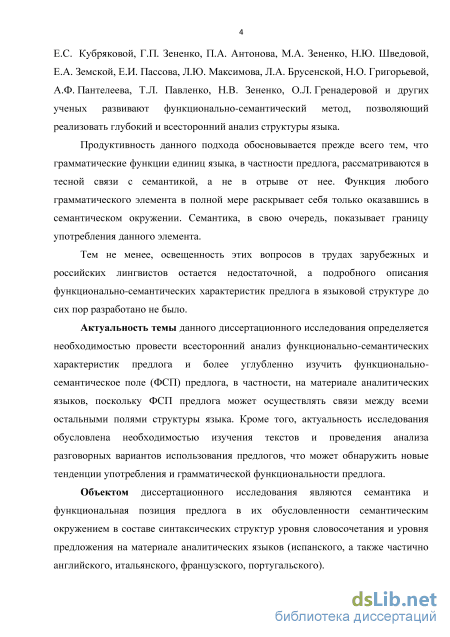 4

Е.С. Кубряковой, Г.П. Зененко, П.А. Антонова, М.А. Зененко, Н.Ю. Шведовой, Е.А. Земской, Е.И. Пассова, Л.Ю. Максимова, Л.А. Брусенской, Н.О. Григорьевой, А.Ф. Пантелеева, Т.Л. Павленко, Н.В. Зененко, О.Л. Гренадеровой и других ученых развивают функционально-семантический метод, позволяющий реализовать глубокий и всесторонний анализ структуры языка.

Продуктивность данного подхода обосновывается прежде всего тем, что грамматические функции единиц языка, в частности предлога, рассматриваются в тесной связи с семантикой, а не в отрыве от нее. Функция любого грамматического элемента в полной мере раскрывает себя только оказавшись в семантическом окружении. Семантика, в свою очередь, показывает границу употребления данного элемента.

Тем не менее, освещенность этих вопросов в трудах зарубежных и российских лингвистов остается недостаточной, а подробного описания функционально-семантических характеристик предлога в языковой структуре до сих пор разработано не было.

Актуальность темы данного диссертационного исследования определяется необходимостью провести всесторонний анализ функционально-семантических характеристик предлога и более углубленно изучить функционально-семантическое поле (ФСП) предлога, в частности, на материале аналитических языков, поскольку ФСП предлога может осуществлять связи между всеми остальными полями структуры языка. Кроме того, актуальность исследования обусловлена необходимостью изучения текстов и проведения анализа разговорных вариантов использования предлогов, что может обнаружить новые тенденции употребления и грамматической функциональности предлога.

Объектом диссертационного исследования являются семантика и функциональная позиция предлога в их обусловленности семантическим окружением в составе синтаксических структур уровня словосочетания и уровня предложения на материале аналитических языков (испанского, а также частично английского, итальянского, французского, португальского).

dsLib.net
библиотека диссертаций